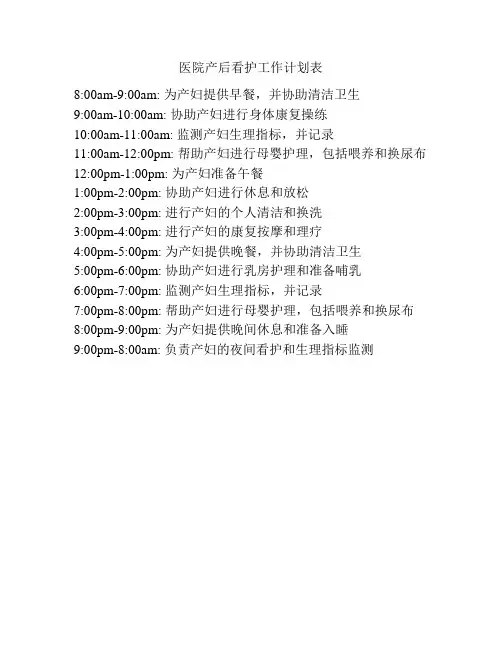 医院产后看护工作计划表

8:00am-9:00am:为产妇提供早餐，并协助清洁卫生
9:00am-10:00am:协助产妇进行身体康复操练
10:00am-11:00am:监测产妇生理指标，并记录
11:00am-12:00pm:帮助产妇进行母婴护理，包括喂养和换尿布
12:00pm-1:00pm:为产妇准备午餐
1:00pm-2:00pm:协助产妇进行休息和放松
2:00pm-3:00pm:进行产妇的个人清洁和换洗
3:00pm-4:00pm:进行产妇的康复按摩和理疗
4:00pm-5:00pm:为产妇提供晚餐，并协助清洁卫生
5:00pm-6:00pm:协助产妇进行乳房护理和准备哺乳
6:00pm-7:00pm:监测产妇生理指标，并记录
7:00pm-8:00pm:帮助产妇进行母婴护理，包括喂养和换尿布
8:00pm-9:00pm:为产妇提供晚间休息和准备入睡
9:00pm-8:00am:负责产妇的夜间看护和生理指标监测